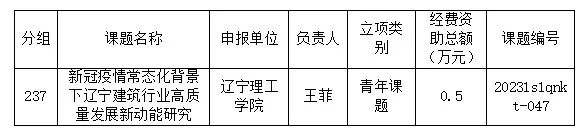 | 分组 | 课题名称 | 申报单位 | 负责人 | 立项类别 | 经费资助总额（万元） | 课题编号 |
|---|---|---|---|---|---|---|
| 237 | 新冠疫情常态化背景下辽宁建筑行业高质量发展新动能研究 | 辽宁理工学院 | 王菲 | 青年课题 | 0.5 | 2023lslqnkt-047 |